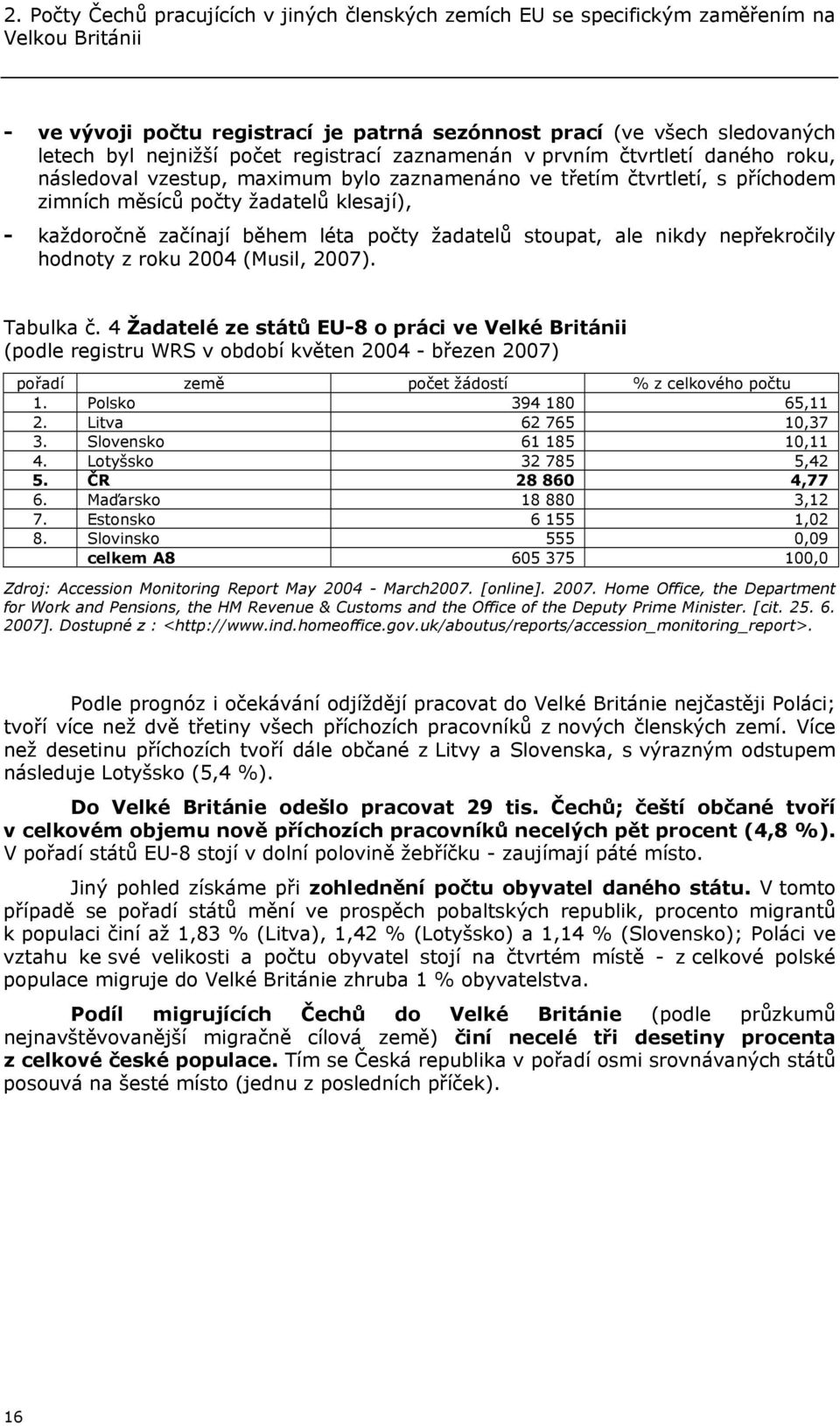 2. Počty Čechů pracujících v jiných členských zemích EU se specifickým zaměřením na Velkou Británii

- ve vývoji počtu registrací je patrná sezónnost prací (ve všech sledovaných letech byl nejnižší počet registrací zaznamenán v prvním čtvrtletí daného roku, následoval vzestup, maximum bylo zaznamenáno ve třetím čtvrtletí, s příchodem zimních měsíců počty žadatelů klesají),
- každoročně začínají během léta počty žadatelů stoupat, ale nikdy nepřekročily hodnoty z roku 2004 (Musil, 2007).

Tabulka č. 4 Žadatelé ze států EU-8 o práci ve Velké Británii (podle registru WRS v období květen 2004 - březen 2007)

| pořadí | země | počet žádostí | % z celkového počtu |
|---|---|---|---|
| 1. | Polsko | 394 180 | 65,11 |
| 2. | Litva | 62 765 | 10,37 |
| 3. | Slovensko | 61 185 | 10,11 |
| 4. | Lotyšsko | 32 785 | 5,42 |
| 5. | ČR | 28 860 | 4,77 |
| 6. | Maďarsko | 18 880 | 3,12 |
| 7. | Estonsko | 6 155 | 1,02 |
| 8. | Slovinsko | 555 | 0,09 |
| | celkem A8 | 605 375 | 100,0 |

Zdroj: Accession Monitoring Report May 2004 - March2007. [online]. 2007. Home Office, the Department for Work and Pensions, the HM Revenue & Customs and the Office of the Deputy Prime Minister. [cit. 25. 6. 2007]. Dostupné z : <http://www.ind.homeoffice.gov.uk/aboutus/reports/accession_monitoring_report>.

Podle prognóz i očekávání odjíždějí pracovat do Velké Británie nejčastěji Poláci; tvoří více než dvě třetiny všech příchozích pracovníků z nových členských zemí. Více než desetinu příchozích tvoří dále občané z Litvy a Slovenska, s výrazným odstupem následuje Lotyšsko (5,4 %).

Do Velké Británie odešlo pracovat 29 tis. Čechů; čeští občané tvoří v celkovém objemu nově příchozích pracovníků necelých pět procent (4,8 %). V pořadí států EU-8 stojí v dolní polovině žebříčku - zaujímají páté místo.

Jiný pohled získáme při zohlednění počtu obyvatel daného státu. V tomto případě se pořadí států mění ve prospěch pobaltských republik, procento migrantů k populaci činí až 1,83 % (Litva), 1,42 % (Lotyšsko) a 1,14 % (Slovensko); Poláci ve vztahu ke své velikosti a počtu obyvatel stojí na čtvrtém místě - z celkové polské populace migruje do Velké Británie zhruba 1 % obyvatelstva.

Podíl migrujících Čechů do Velké Británie (podle průzkumů nejnavštěvovanější migračně cílová země) činí necelé tři desetiny procenta z celkové české populace. Tím se Česká republika v pořadí osmi srovnávaných států posouvá na šesté místo (jednu z posledních příček).

16